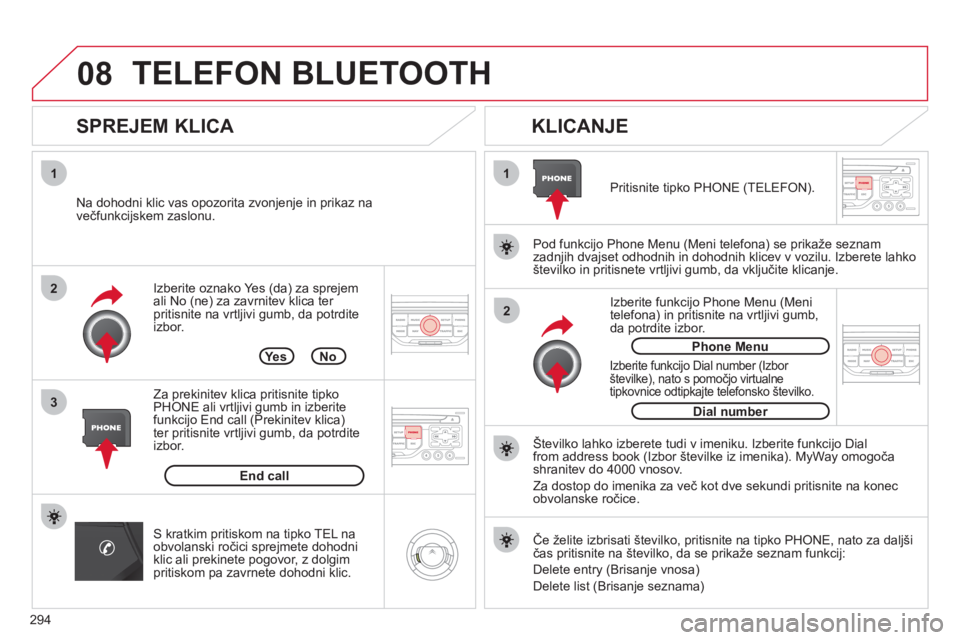 08 TELEFON BLUETOOTH

SPREJEM KLICA

1

Na dohodni klic vas opozorita zvonjenje in prikaz na večfunkcijskem zaslonu.

2

Izberite oznako Yes (da) za sprejem ali No (ne) za zavrnitev klica ter pritisnite na vrtljivi gumb, da potrdite izbor.

Yes No

3

PHONE

Za prekinitev klica pritisnite tipko PHONE ali vrtljivi gumb in izberite funkcijo End call (Prekinitev klica) ter pritisnite vrtljivi gumb, da potrdite izbor.

End call

S kratkim pritiskom na tipko TEL na obvolanski ročici sprejmete dohodni klic ali prekinete pogovor, z dolgim pritiskom pa zavrnete dohodni klic.

KLICANJE

1

PHONE

Pritisnite tipko PHONE (TELEFON).

Pod funkcijo Phone Menu (Meni telefona) se prikaže seznam zadnjih dvajset odhodnih in dohodnih klicev v vozilu. Izberete lahko številko in pritisnete vrtljivi gumb, da vključite klicanje.

2

Izberite funkcijo Phone Menu (Meni telefona) in pritisnite na vrtljivi gumb, da potrdite izbor.

Phone Menu

Izberite funkcijo Dial number (Izbor številke), nato s pomočjo virtualne tipkovnice odtipkajte telefonsko številko.

Dial number

Številko lahko izberete tudi v imeniku. Izberite funkcijo Dial from address book (Izbor številke iz imenika). MyWay omogoča shranitev do 4000 vnosov.

Za dostop do imenika za več kot dve sekundi pritisnite na konec obvolanske ročice.

Če želite izbrisati številko, pritisnite na tipko PHONE, nato za daljši čas pritisnite na številko, da se prikaže seznam funkcij:

Delete entry (Brisanje vnosa)

Delete list (Brisanje seznama)

294

carmanualsonline.info